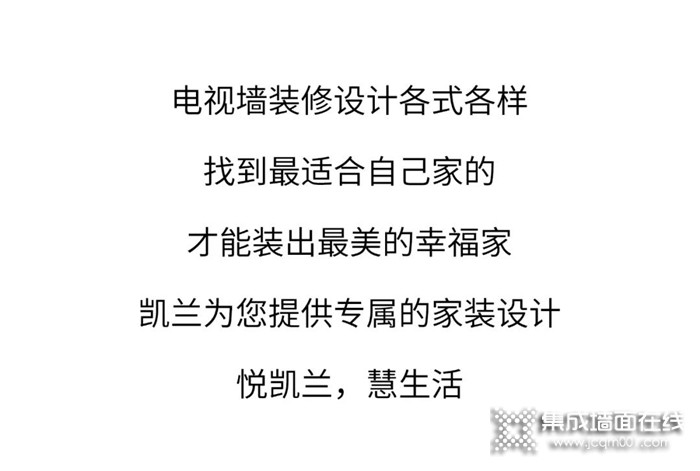 电视墙装修设计各式各样

找到最适合自己家的

才能装出最美的幸福家

凯兰为您提供专属的家装设计

悦凯兰，慧生活

集成墙面在线
www.jcqm001.com